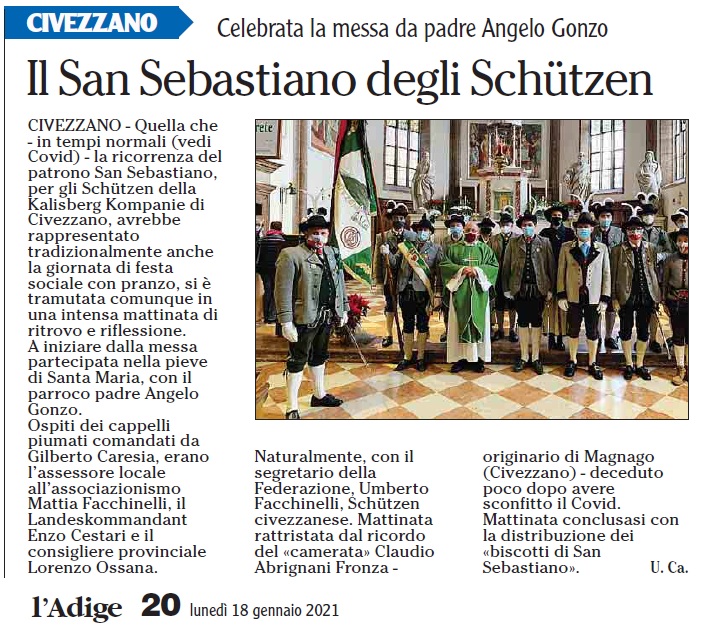 CIVEZZANO

Celebrata la messa da padre Angelo Gonzo

Il San Sebastiano degli Schützen

CIVEZZANO - Quella che - in tempi normali (vedi Covid) - la ricorrenza del patrono San Sebastiano, per gli Schützen della Kalisberg Kompanie di Civezzano, avrebbe rappresentato tradizionalmente anche la giornata di festa sociale con pranzo, si è tramutata comunque in una intensa mattinata di ritrovo e riflessione.
A iniziare dalla messa partecipata nella pieve di Santa Maria, con il parroco padre Angelo Gonzo.
Ospiti dei cappelli piumati comandati da Gilberto Caresia, erano l'assessore locale all'associazionismo Mattia Facchinelli, il Landeskommandant Enzo Cestari e il consigliere provinciale Lorenzo Ossana.

Naturalmente, con il segretario della Federazione, Umberto Facchinelli, Schützen civezzanese. Mattinata rattristata dal ricordo del «camerata» Claudio Abrignani Fronza - originario di Magnago (Civezzano) - deceduto poco dopo avere sconfitto il Covid. Mattinata conclusasi con la distribuzione dei «biscotti di San Sebastiano». U. Ca.

l'Adige 20 lunedì 18 gennaio 2021